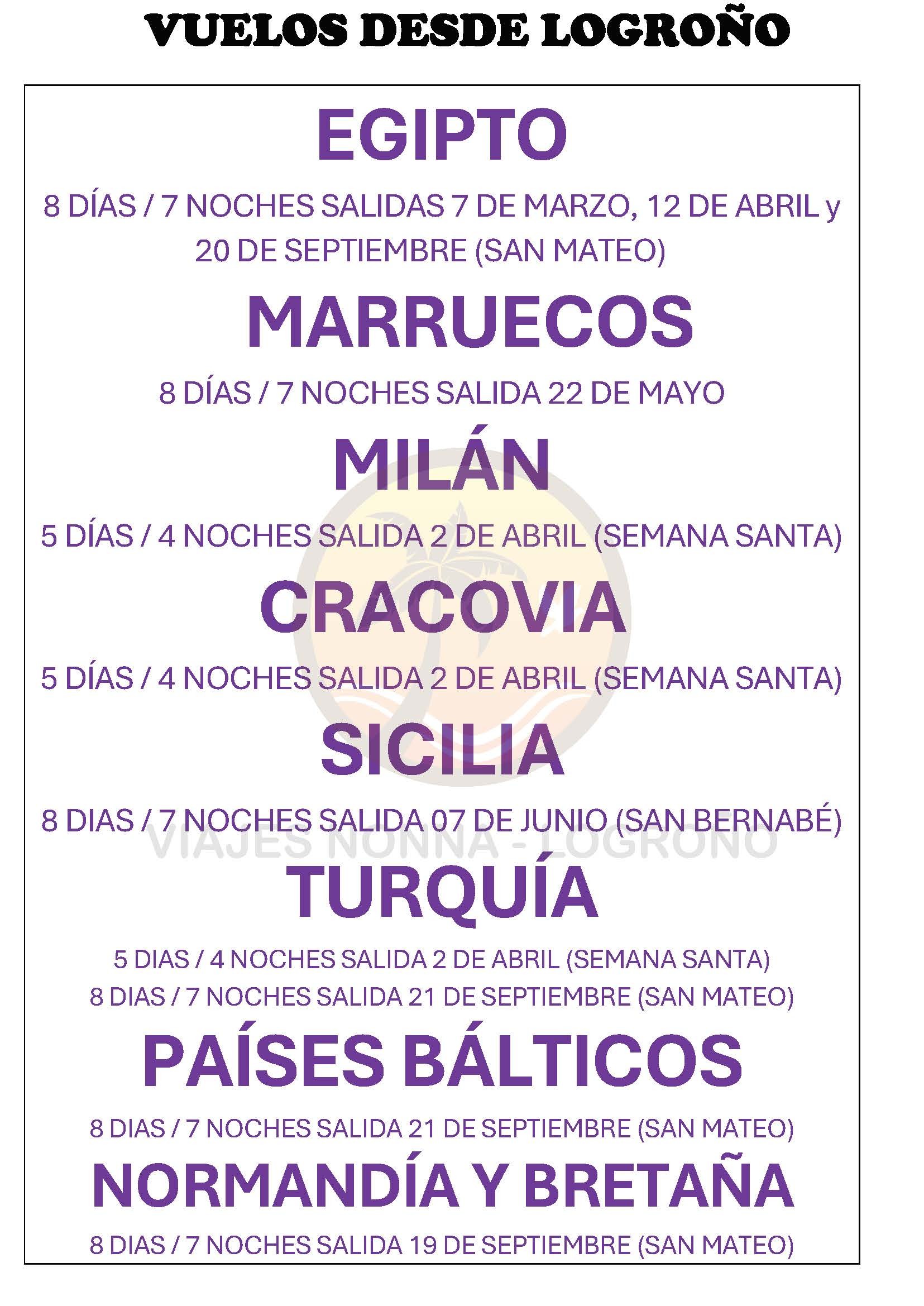 VUELOS DESDE LOGROÑO

EGIPTO

8 DÍAS / 7 NOCHES SALIDAS 7 DE MARZO, 12 DE ABRIL y 20 DE SEPTIEMBRE (SAN MATEO)

MARRUECOS

8 DÍAS / 7 NOCHES SALIDA 22 DE MAYO

MILÁN

5 DÍAS / 4 NOCHES SALIDA 2 DE ABRIL (SEMANA SANTA)

CRACOVIA

5 DÍAS / 4 NOCHES SALIDA 2 DE ABRIL (SEMANA SANTA)

SICILIA

8 DIAS / 7 NOCHES SALIDA 07 DE JUNIO (SAN BERNABÉ)

VIAJES NONNA - LOGROÑO

TURQUÍA

5 DIAS / 4 NOCHES SALIDA 2 DE ABRIL (SEMANA SANTA)
8 DIAS / 7 NOCHES SALIDA 21 DE SEPTIEMBRE (SAN MATEO)

PAÍSES BÁLTICOS

8 DIAS / 7 NOCHES SALIDA 21 DE SEPTIEMBRE (SAN MATEO)

NORMANDÍA Y BRETAÑA

8 DIAS / 7 NOCHES SALIDA 19 DE SEPTIEMBRE (SAN MATEO)